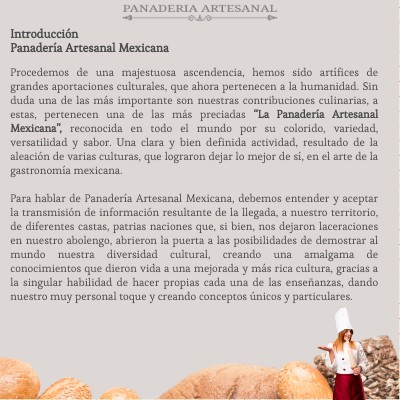 PANADERIA ARTESANAL

Introducción
Panadería Artesanal Mexicana

Procedemos de una majestuosa ascendencia, hemos sido artífices de grandes aportaciones culturales, que ahora pertenecen a la humanidad. Sin duda una de las más importante son nuestras contribuciones culinarias, a estas, pertenecen una de las más preciadas "La Panadería Artesanal Mexicana", reconocida en todo el mundo por su colorido, variedad, versatilidad y sabor. Una clara y bien definida actividad, resultado de la aleación de varias culturas, que lograron dejar lo mejor de sí, en el arte de la gastronomía mexicana.

Para hablar de Panadería Artesanal Mexicana, debemos entender y aceptar la transmisión de información resultante de la llegada, a nuestro territorio, de diferentes castas, patrias naciones que, si bien, nos dejaron laceraciones en nuestro abolengo, abrieron la puerta a las posibilidades de demostrar al mundo nuestra diversidad cultural, creando una amalgama de conocimientos que dieron vida a una mejorada y más rica cultura, gracias a la singular habilidad de hacer propias cada una de las enseñanzas, dando nuestro muy personal toque y creando conceptos únicos y particulares.